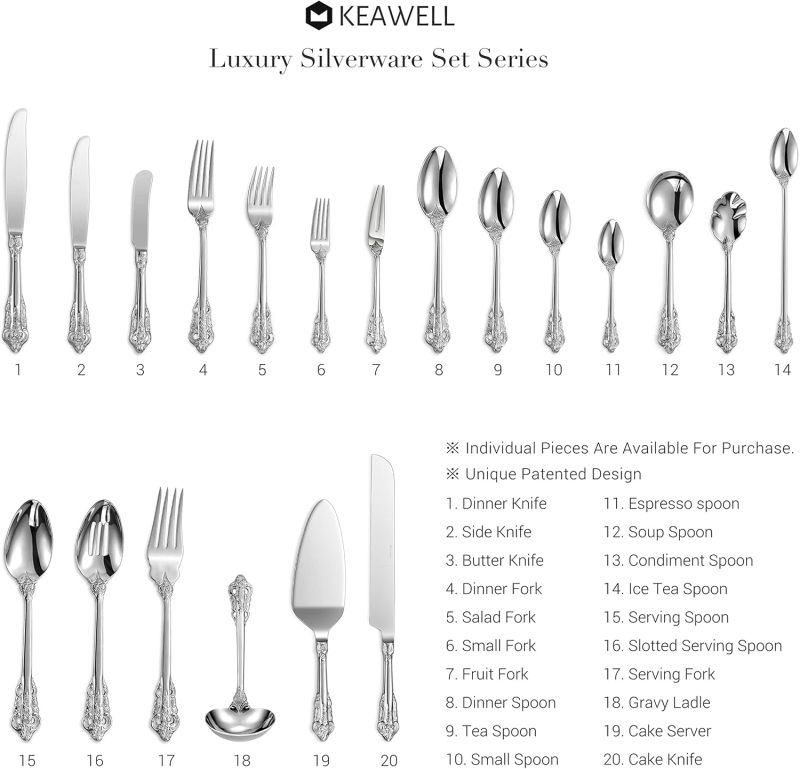 KEAWELL

Luxury Silverware Set Series

1 2 3 4 5 6 7 8 9 10 11 12 13 14

15 16 17 18 19 20

※ Individual Pieces Are Available For Purchase.
※ Unique Patented Design

1. Dinner Knife
2. Side Knife
3. Butter Knife
4. Dinner Fork
5. Salad Fork
6. Small Fork
7. Fruit Fork
8. Dinner Spoon
9. Tea Spoon
10. Small Spoon

11. Espresso spoon
12. Soup Spoon
13. Condiment Spoon
14. Ice Tea Spoon
15. Serving Spoon
16. Slotted Serving Spoon
17. Serving Fork
18. Gravy Ladle
19. Cake Server
20. Cake Knife